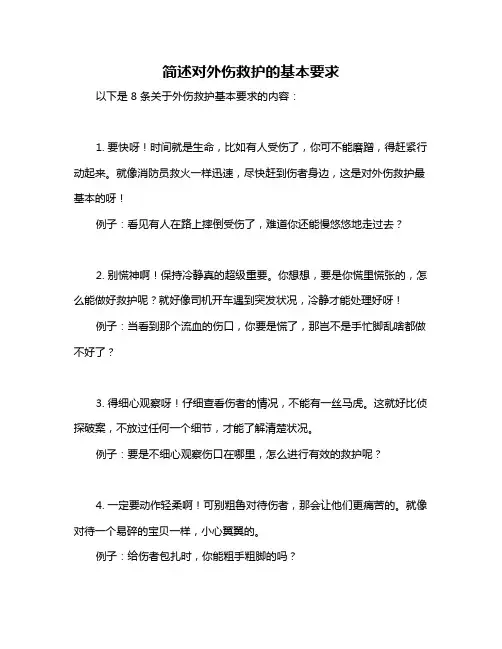 简述对外伤救护的基本要求

以下是 8 条关于外伤救护基本要求的内容：

1. 要快呀！时间就是生命，比如有人受伤了，你可不能磨蹭，得赶紧行动起来。就像消防员救火一样迅速，尽快赶到伤者身边，这是对外伤救护最基本的呀！

例子：看见有人在路上摔倒受伤了，难道你还能慢悠悠地走过去？

2. 别慌神啊！保持冷静真的超级重要。你想想，要是你慌里慌张的，怎么能做好救护呢？就好像司机开车遇到突发状况，冷静才能处理好呀！

例子：当看到那个流血的伤口，你要是慌了，那岂不是手忙脚乱啥都做不好了？

3. 得细心观察呀！仔细查看伤者的情况，不能有一丝马虎。这就好比侦探破案，不放过任何一个细节，才能了解清楚状况。

例子：要是不细心观察伤口在哪里，怎么进行有效的救护呢？

4. 一定要动作轻柔啊！可别粗鲁对待伤者，那会让他们更痛苦的。就像对待一个易碎的宝贝一样，小心翼翼的。

例子：给伤者包扎时，你能粗手粗脚的吗？